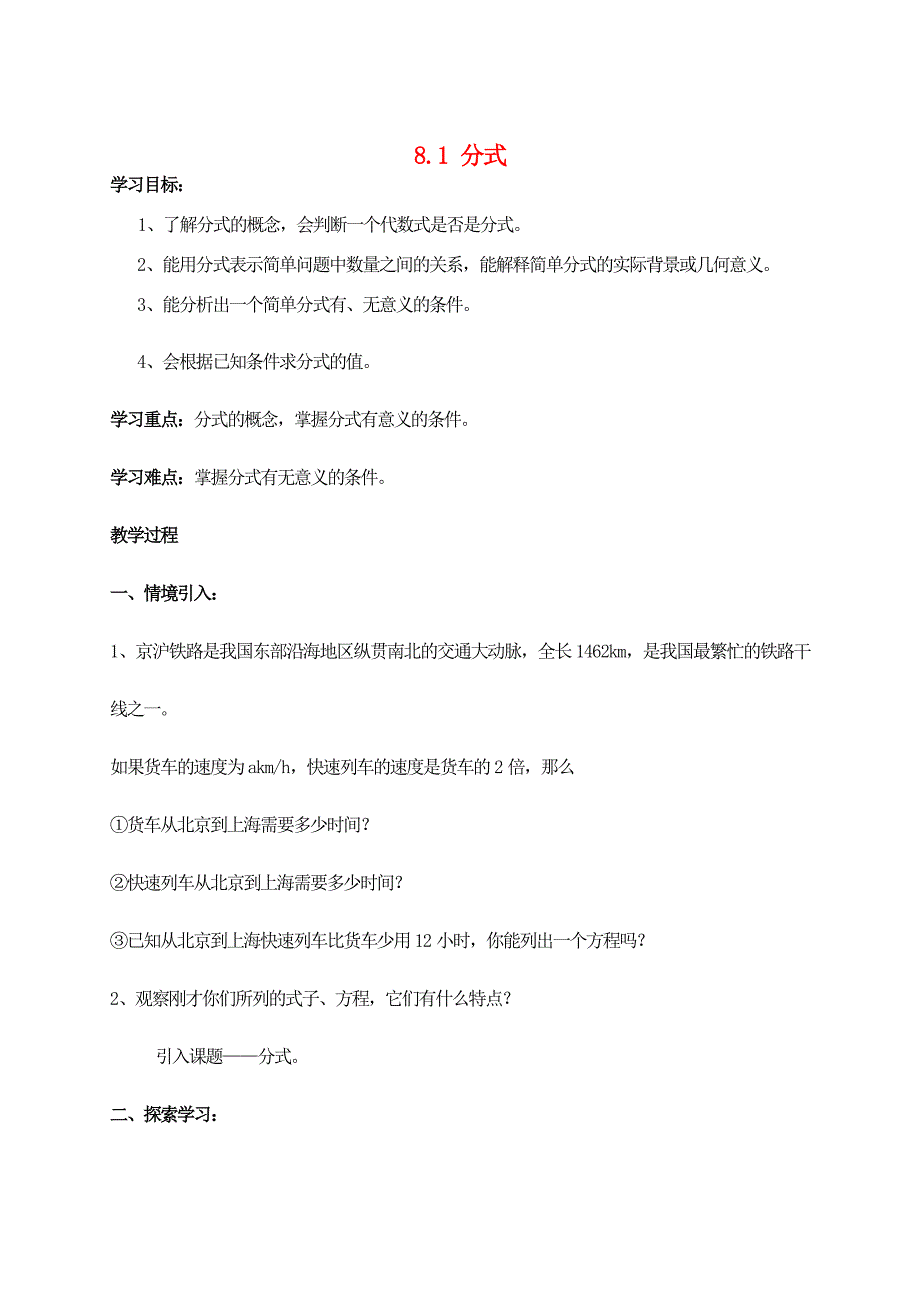 8.1 分式

学习目标：

1、了解分式的概念，会判断一个代数式是否是分式。

2、能用分式表示简单问题中数量之间的关系，能解释简单分式的实际背景或几何意义。

3、能分析出一个简单分式有、无意义的条件。

4、会根据已知条件求分式的值。

学习重点：分式的概念，掌握分式有意义的条件。

学习难点：掌握分式有无意义的条件。

教学过程

一、情境引入：

1、京沪铁路是我国东部沿海地区纵贯南北的交通大动脉，全长1462km，是我国最繁忙的铁路干线之一。

如果货车的速度为akm/h，快速列车的速度是货车的2倍，那么

①货车从北京到上海需要多少时间?

②快速列车从北京到上海需要多少时间?

③已知从北京到上海快速列车比货车少用12小时，你能列出一个方程吗?

2、观察刚才你们所列的式子、方程，它们有什么特点?

引入课题——分式。

二、探索学习：